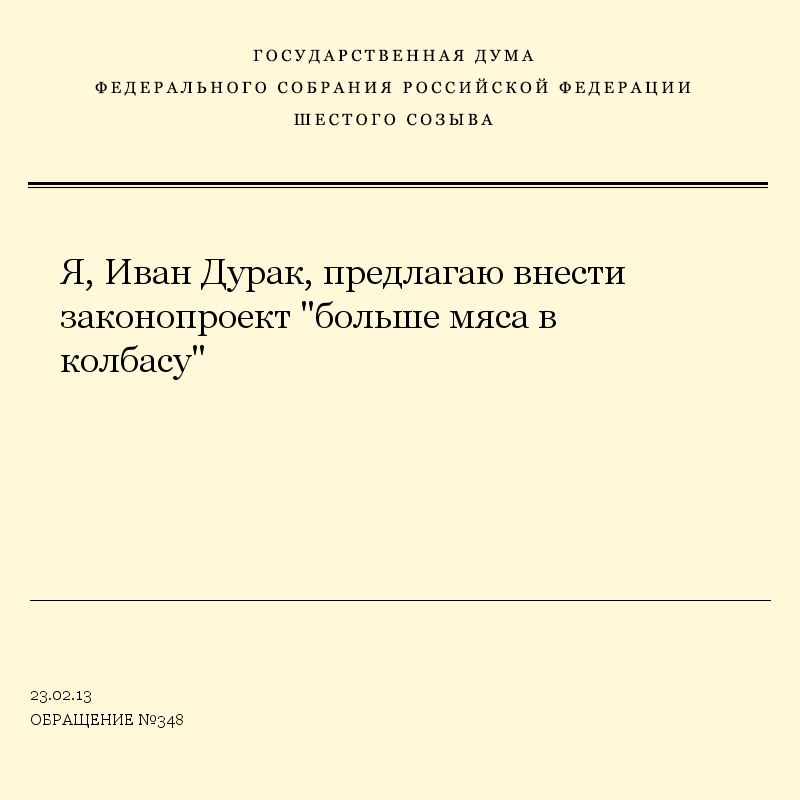 ГОСУДАРСТВЕННАЯ ДУМА
ФЕДЕРАЛЬНОГО СОБРАНИЯ РОССИЙСКОЙ ФЕДЕРАЦИИ
ШЕСТОГО СОЗЫВА

Я, Иван Дурак, предлагаю внести законопроект "больше мяса в колбасу"

23.02.13
ОБРАЩЕНИЕ №348